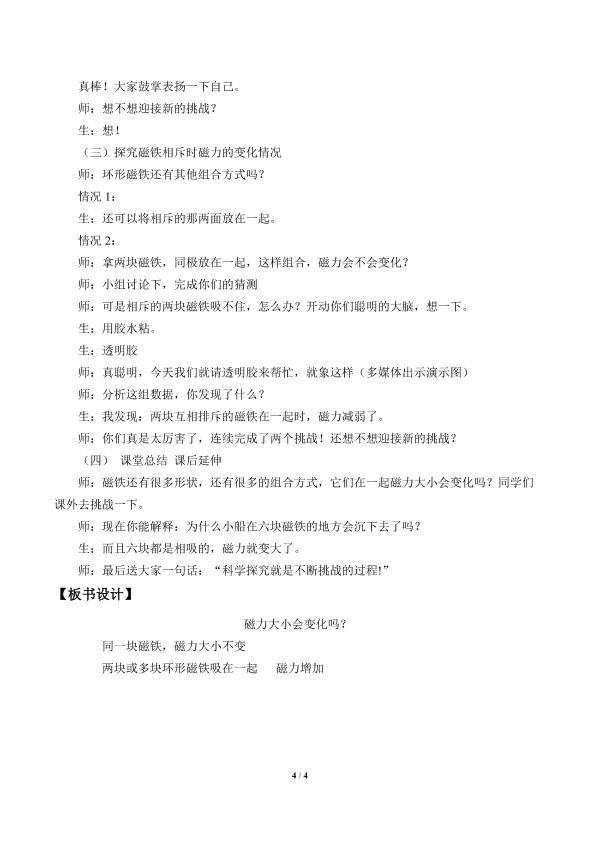 真棒！大家鼓掌表扬一下自己。
师：想不想迎接新的挑战？
生：想！
（三）探究磁铁相斥时磁力的变化情况
师：环形磁铁还有其他组合方式吗？
情况 1：
生：还可以将相斥的那两面放在一起。
情况 2：
师：拿两块磁铁，同极放在一起，这样组合，磁力会不会变化？
师：小组讨论下，完成你们的猜测
师：可是相斥的两块磁铁吸不住，怎么办？开动你们聪明的大脑，想一下。
生：用胶水粘。
生：透明胶
师：真聪明，今天我们就请透明胶来帮忙，就象这样（多媒体出示演示图）
师：分析这组数据，你发现了什么？
生：我发现：两块互相排斥的磁铁在一起时，磁力减弱了。
师：你们真是太厉害了，连续完成了两个挑战！还想不想迎接新的挑战？
（四） 课堂总结 课后延伸
师：磁铁还有很多形状，还有很多的组合方式，它们在一起磁力大小会变化吗？同学们课外去挑战一下。
师：现在你能解释：为什么小船在六块磁铁的地方会沉下去了吗？
生：而且六块都是相吸的，磁力就变大了。
师：最后送大家一句话：“科学探究就是不断挑战的过程!”
【板书设计】
磁力大小会变化吗？
同一块磁铁，磁力大小不变
两块或多块环形磁铁吸在一起 磁力增加
4 / 4